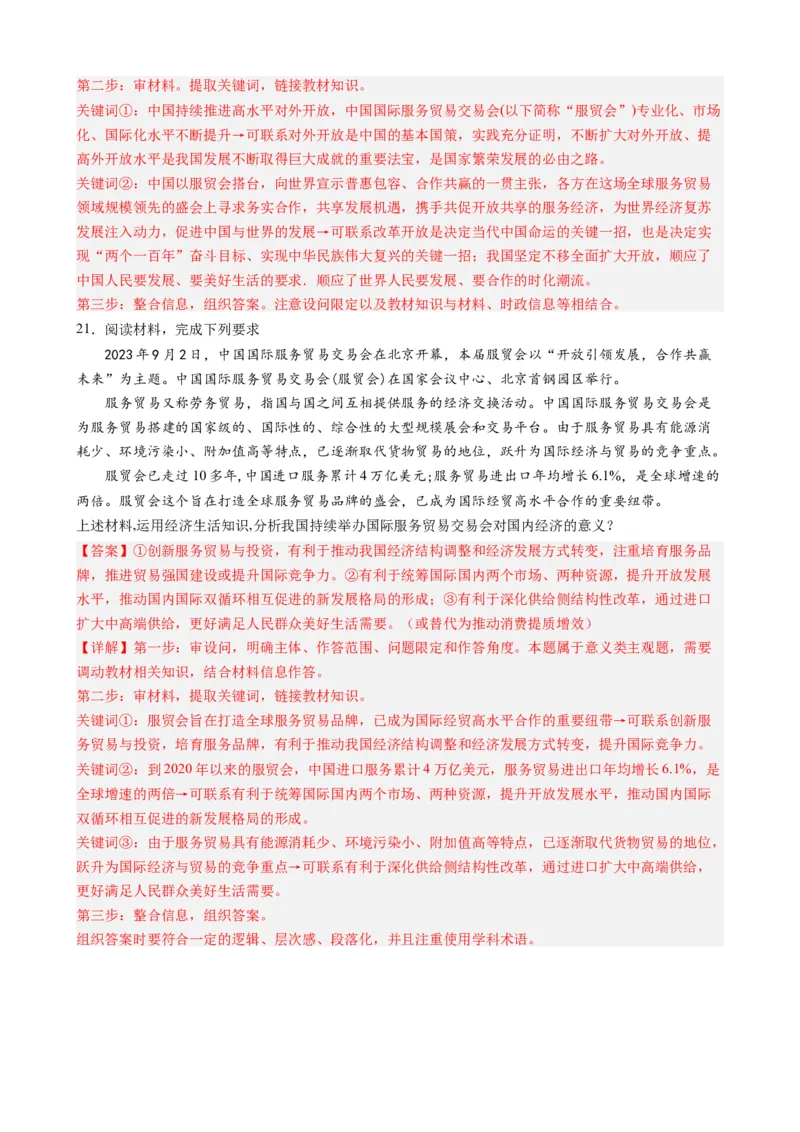 第二步：审材料。提取关键词，链接教材知识。

关键词①：中国持续推进高水平对外开放，中国国际服务贸易交易会(以下简称“服贸会”)专业化、市场化、国际化水平不断提升→可联系对外开放是中国的基本国策，实践充分证明，不断扩大对外开放、提高外开放水平是我国发展不断取得巨大成就的重要法宝，是国家繁荣发展的必由之路。

关键词②：中国以服贸会搭台，向世界宣示普惠包容、合作共赢的一贯主张，各方在这场全球服务贸易领域规模领先的盛会上寻求务实合作，共享发展机遇，携手共促开放共享的服务经济，为世界经济复苏发展注入动力，促进中国与世界的发展→可联系改革开放是决定当代中国命运的关键一招，也是决定实现“两个一百年”奋斗目标、实现中华民族伟大复兴的关键一招；我国坚定不移全面扩大开放，顺应了中国人民要发展、要美好生活的要求．顺应了世界人民要发展、要合作的时化潮流。

第三步：整合信息，组织答案。注意设问限定以及教材知识与材料、时政信息等相结合。

21．阅读材料，完成下列要求

2023年9月2日，中国国际服务贸易交易会在北京开幕，本届服贸会以“开放引领发展，合作共赢未来”为主题。中国国际服务贸易交易会(服贸会)在国家会议中心、北京首钢园区举行。

服务贸易又称劳务贸易，指国与国之间互相提供服务的经济交换活动。中国国际服务贸易交易会是为服务贸易搭建的国家级的、国际性的、综合性的大型规模展会和交易平台。由于服务贸易具有能源消耗少、环境污染小、附加值高等特点，已逐渐取代货物贸易的地位，跃升为国际经济与贸易的竞争重点。

服贸会已走过10多年,中国进口服务累计4万亿美元;服务贸易进出口年均增长6.1%，是全球增速的两倍。服贸会这个旨在打造全球服务贸易品牌的盛会，已成为国际经贸高水平合作的重要纽带。

上述材料,运用经济生活知识,分析我国持续举办国际服务贸易交易会对国内经济的意义？

【答案】①创新服务贸易与投资，有利于推动我国经济结构调整和经济发展方式转变，注重培育服务品牌，推进贸易强国建设或提升国际竞争力。②有利于统筹国际国内两个市场、两种资源，提升开放发展水平，推动国内国际双循环相互促进的新发展格局的形成；③有利于深化供给侧结构性改革，通过进口扩大中高端供给，更好满足人民群众美好生活需要。（或替代为推动消费提质增效）

【详解】第一步：审设问，明确主体、作答范围、问题限定和作答角度。本题属于意义类主观题，需要调动教材相关知识，结合材料信息作答。

第二步：审材料，提取关键词，链接教材知识。

关键词①：服贸会旨在打造全球服务贸易品牌，已成为国际经贸高水平合作的重要纽带→可联系创新服务贸易与投资，培育服务品牌，有利于推动我国经济结构调整和经济发展方式转变，提升国际竞争力。

关键词②：到2020年以来的服贸会，中国进口服务累计4万亿美元，服务贸易进出口年均增长6.1%，是全球增速的两倍→可联系有利于统筹国际国内两个市场、两种资源，提升开放发展水平，推动国内国际双循环相互促进的新发展格局的形成。

关键词③：由于服务贸易具有能源消耗少、环境污染小、附加值高等特点，已逐渐取代货物贸易的地位，跃升为国际经济与贸易的竞争重点→可联系有利于深化供给侧结构性改革，通过进口扩大中高端供给，更好满足人民群众美好生活需要。

第三步：整合信息，组织答案。

组织答案时要符合一定的逻辑、层次感、段落化，并且注重使用学科术语。